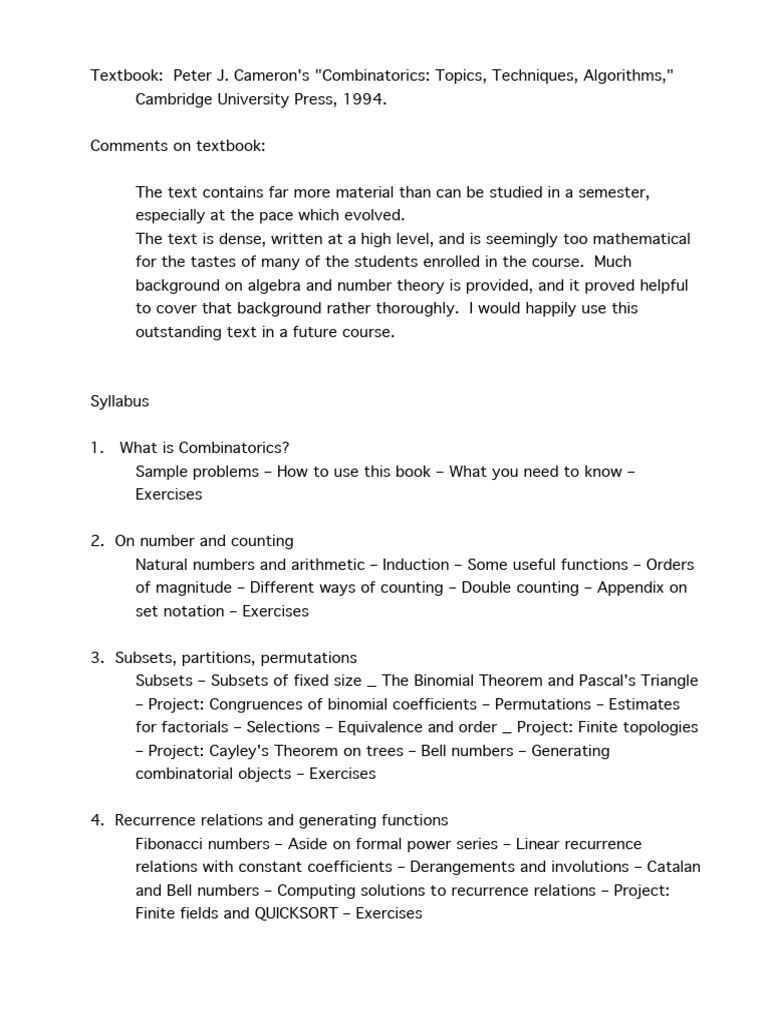 Textbook: Peter J. Cameron's "Combinatorics: Topics, Techniques, Algorithms," Cambridge University Press, 1994.

Comments on textbook:

The text contains far more material than can be studied in a semester, especially at the pace which evolved.
The text is dense, written at a high level, and is seemingly too mathematical for the tastes of many of the students enrolled in the course. Much background on algebra and number theory is provided, and it proved helpful to cover that background rather thoroughly. I would happily use this outstanding text in a future course.

Syllabus

1. What is Combinatorics?
Sample problems – How to use this book – What you need to know – Exercises

2. On number and counting
Natural numbers and arithmetic – Induction – Some useful functions – Orders of magnitude – Different ways of counting – Double counting – Appendix on set notation – Exercises

3. Subsets, partitions, permutations
Subsets – Subsets of fixed size _ The Binomial Theorem and Pascal's Triangle – Project: Congruences of binomial coefficients – Permutations – Estimates for factorials – Selections – Equivalence and order _ Project: Finite topologies – Project: Cayley's Theorem on trees – Bell numbers – Generating combinatorial objects – Exercises

4. Recurrence relations and generating functions
Fibonacci numbers – Aside on formal power series – Linear recurrence relations with constant coefficients – Derangements and involutions – Catalan and Bell numbers – Computing solutions to recurrence relations – Project: Finite fields and QUICKSORT – Exercises